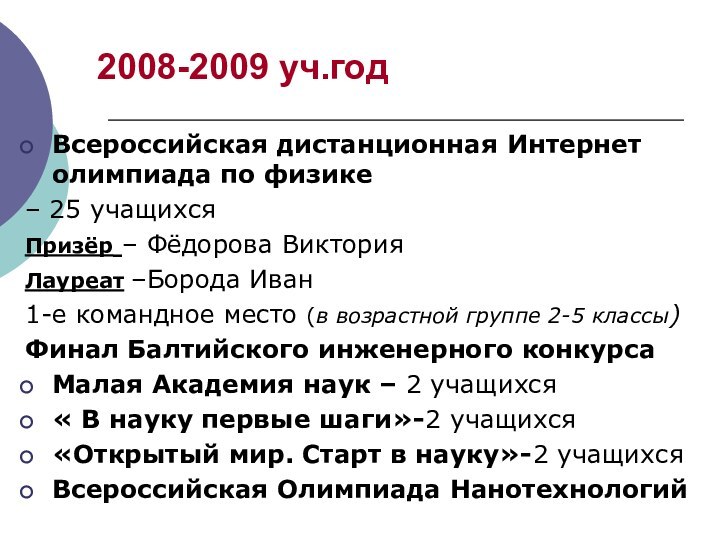 2008-2009 уч.год

Всероссийская дистанционная Интернет олимпиада по физике
– 25 учащихся
Призёр – Фёдорова Виктория
Лауреат –Борода Иван
1-е командное место (в возрастной группе 2-5 классы)
Финал Балтийского инженерного конкурса
Малая Академия наук – 2 учащихся
« В науку первые шаги»-2 учащихся
«Открытый мир. Старт в науку»-2 учащихся
Всероссийская Олимпиада Нанотехнологий